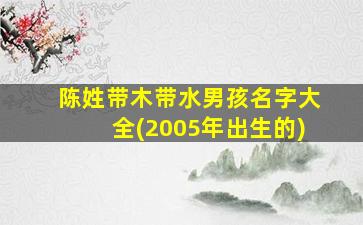 陈姓带木带水男孩名字大全(2005年出生的)